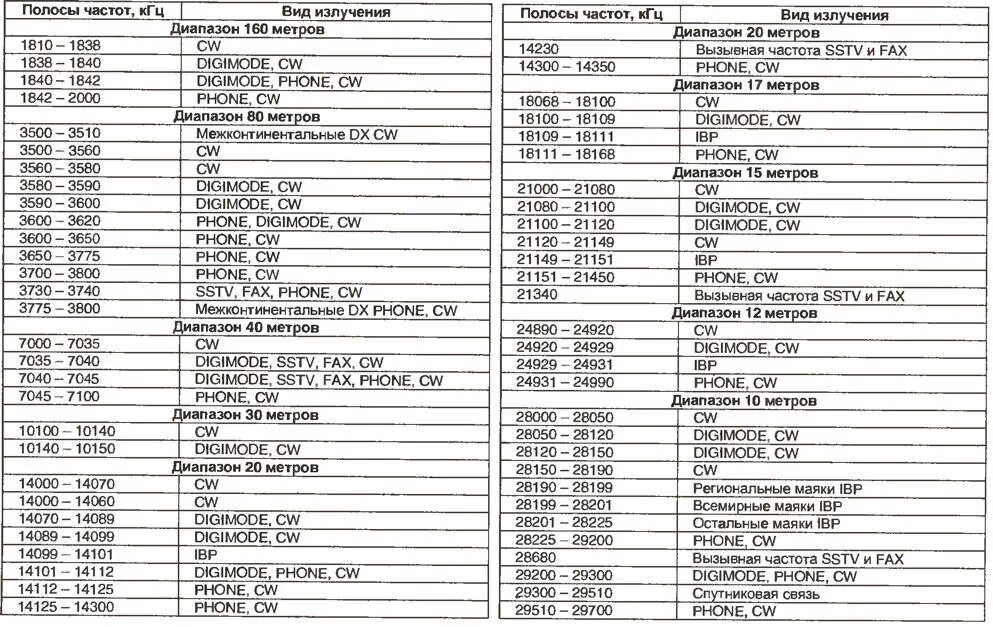 | Полосы частот, кГц | Вид излучения |
|---|---|
| Диапазон 160 метров | |
| 1810 – 1838 | CW |
| 1838 – 1840 | DIGIMODE, CW |
| 1840 – 1842 | DIGIMODE, PHONE, CW |
| 1842 – 2000 | PHONE, CW |
| Диапазон 80 метров | |
| 3500 – 3510 | Межконтинентальные DX CW |
| 3500 – 3560 | CW |
| 3560 – 3580 | CW |
| 3580 – 3590 | DIGIMODE, CW |
| 3590 – 3600 | DIGIMODE, CW |
| 3600 – 3620 | PHONE, DIGIMODE, CW |
| 3600 – 3650 | PHONE, CW |
| 3650 – 3775 | PHONE, CW |
| 3700 – 3800 | PHONE, CW |
| 3730 – 3740 | SSTV, FAX, PHONE, CW |
| 3775 – 3800 | Межконтинентальные DX PHONE, CW |
| Диапазон 40 метров | |
| 7000 – 7035 | CW |
| 7035 – 7040 | DIGIMODE, SSTV, FAX, CW |
| 7040 – 7045 | DIGIMODE, SSTV, FAX, PHONE, CW |
| 7045 – 7100 | PHONE, CW |
| Диапазон 30 метров | |
| 10100 – 10140 | CW |
| 10140 – 10150 | DIGIMODE, CW |
| Диапазон 20 метров | |
| 14000 – 14070 | CW |
| 14000 – 14060 | CW |
| 14070 – 14089 | DIGIMODE, CW |
| 14089 – 14099 | DIGIMODE, CW |
| 14099 – 14101 | IBP |
| 14101 – 14112 | DIGIMODE, PHONE, CW |
| 14112 – 14125 | PHONE, CW |
| 14125 – 14300 | PHONE, CW |

| Полосы частот, кГц | Вид излучения |
|---|---|
| Диапазон 20 метров | |
| 14230 | Вызывная частота SSTV и FAX |
| 14300 – 14350 | PHONE, CW |
| Диапазон 17 метров | |
| 18068 – 18100 | CW |
| 18100 – 18109 | DIGIMODE, CW |
| 18109 – 18111 | IBP |
| 18111 – 18168 | PHONE, CW |
| Диапазон 15 метров | |
| 21000 – 21080 | CW |
| 21080 – 21100 | DIGIMODE, CW |
| 21100 – 21120 | DIGIMODE, CW |
| 21120 – 21149 | CW |
| 21149 – 21151 | IBP |
| 21151 – 21450 | PHONE, CW |
| 21340 | Вызывная частота SSTV и FAX |
| Диапазон 12 метров | |
| 24890 – 24920 | CW |
| 24920 – 24929 | DIGIMODE, CW |
| 24929 – 24931 | IBP |
| 24931 – 24990 | PHONE, CW |
| Диапазон 10 метров | |
| 28000 – 28050 | CW |
| 28050 – 28120 | DIGIMODE, CW |
| 28120 – 28150 | DIGIMODE, CW |
| 28150 – 28190 | CW |
| 28190 – 28199 | Региональные маяки IBP |
| 28199 – 28201 | Всемирные маяки IBP |
| 28201 – 28225 | Остальные маяки IBP |
| 28225 – 29200 | PHONE, CW |
| 28680 | Вызывная частота SSTV и FAX |
| 29200 – 29300 | DIGIMODE, PHONE, CW |
| 29300 – 29510 | Спутниковая связь |
| 29510 – 29700 | PHONE, CW |